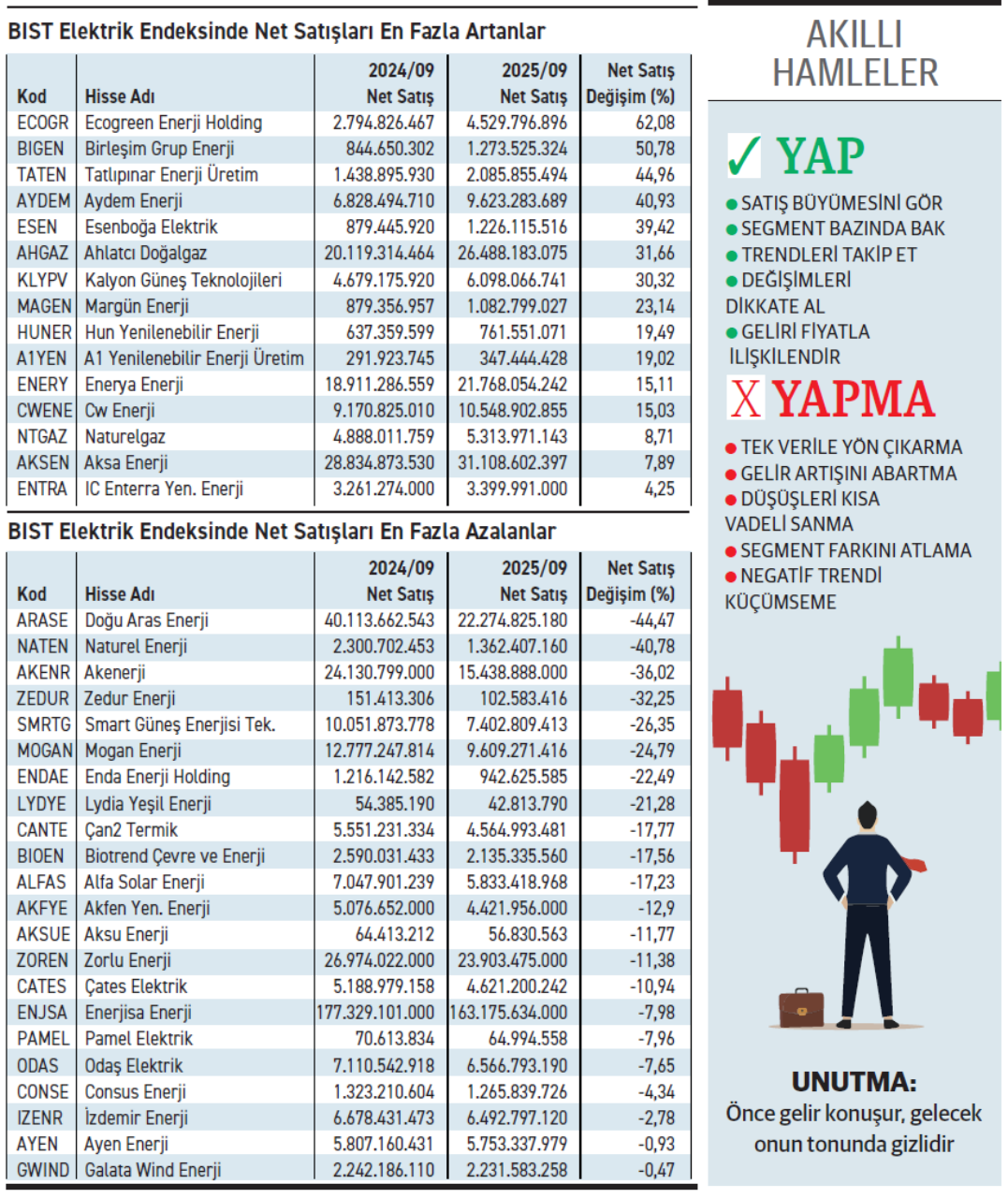 BIST Elektrik Endeksinde Net Satışları En Fazla Artanlar

| Kod | Hisse Adı | 2024/09 Net Satış | 2025/09 Net Satış | Net Satış Değişim (%) |
|---|---|---|---|---|
| ECOGR | Ecogreen Enerji Holding | 2.794.826.467 | 4.529.796.896 | 62,08 |
| BIGEN | Birleşim Grup Enerji | 844.650.302 | 1.273.525.324 | 50,78 |
| TATEN | Tatlıpınar Enerji Üretim | 1.438.895.930 | 2.085.855.494 | 44,96 |
| AYDEM | Aydem Enerji | 6.828.494.710 | 9.623.283.689 | 40,93 |
| ESEN | Esenboğa Elektrik | 879.445.920 | 1.226.115.516 | 39,42 |
| AHGAZ | Ahlatcı Doğalgaz | 20.119.314.464 | 26.488.183.075 | 31,66 |
| KLYPV | Kalyon Güneş Teknolojileri | 4.679.175.920 | 6.098.066.741 | 30,32 |
| MAGEN | Margün Enerji | 879.356.957 | 1.082.799.027 | 23,14 |
| HUNER | Hun Yenilenebilir Enerji | 637.359.599 | 761.551.071 | 19,49 |
| A1YEN | A1 Yenilenebilir Enerji Üretim | 291.923.745 | 347.444.428 | 19,02 |
| ENERY | Enerya Enerji | 18.911.286.559 | 21.768.054.242 | 15,11 |
| CWENE | Cw Enerji | 9.170.825.010 | 10.548.902.855 | 15,03 |
| NTGAZ | Naturelgaz | 4.888.011.759 | 5.313.971.143 | 8,71 |
| AKSEN | Aksa Enerji | 28.834.873.530 | 31.108.602.397 | 7,89 |
| ENTRA | IC Enterra Yen. Enerji | 3.261.274.000 | 3.399.991.000 | 4,25 |

BIST Elektrik Endeksinde Net Satışları En Fazla Azalanlar

| Kod | Hisse Adı | 2024/09 Net Satış | 2025/09 Net Satış | Net Satış Değişim (%) |
|---|---|---|---|---|
| ARASE | Doğu Aras Enerji | 40.113.662.543 | 22.274.825.180 | -44,47 |
| NATEN | Naturel Enerji | 2.300.702.453 | 1.362.407.160 | -40,78 |
| AKENR | Akenerji | 24.130.799.000 | 15.438.888.000 | -36,02 |
| ZEDUR | Zedur Enerji | 151.413.306 | 102.583.416 | -32,25 |
| SMRTG | Smart Güneş Enerjisi Tek. | 10.051.873.778 | 7.402.809.413 | -26,35 |
| MOGAN | Mogan Enerji | 12.777.247.814 | 9.609.271.416 | -24,79 |
| ENDAE | Enda Enerji Holding | 1.216.142.582 | 942.625.585 | -22,49 |
| LYDYE | Lydia Yeşil Enerji | 54.385.190 | 42.813.790 | -21,28 |
| CANTE | Çan2 Termik | 5.551.231.334 | 4.564.993.481 | -17,77 |
| BIOEN | Biotrend Çevre ve Enerji | 2.590.031.433 | 2.135.335.560 | -17,56 |
| ALFAS | Alfa Solar Enerji | 7.047.901.239 | 5.833.418.968 | -17,23 |
| AKFYE | Akfen Yen. Enerji | 5.076.652.000 | 4.421.956.000 | -12,9 |
| AKSUE | Aksu Enerji | 64.413.212 | 56.830.563 | -11,77 |
| ZOREN | Zorlu Enerji | 26.974.022.000 | 23.903.475.000 | -11,38 |
| CATES | Çates Elektrik | 5.188.979.158 | 4.621.200.242 | -10,94 |
| ENJSA | Enerjisa Enerji | 177.329.101.000 | 163.175.634.000 | -7,98 |
| PAMEL | Pamel Elektrik | 70.613.834 | 64.994.558 | -7,96 |
| ODAS | Odaş Elektrik | 7.110.542.918 | 6.566.793.190 | -7,65 |
| CONSE | Consus Enerji | 1.323.210.604 | 1.265.839.726 | -4,34 |
| IZENR | İzdemir Enerji | 6.678.431.473 | 6.492.797.120 | -2,78 |
| AYEN | Ayen Enerji | 5.807.160.431 | 5.753.337.979 | -0,93 |
| GWIND | Galata Wind Enerji | 2.242.186.110 | 2.231.583.258 | -0,47 |

AKILLI HAMLELER

✓ YAP
● SATIŞ BÜYÜMESİNİ GÖR
● SEGMENT BAZINDA BAK
● TRENDLERİ TAKİP ET
● DEĞİŞİMLERİ DİKKATE AL
● GELİRİ FİYATLA İLİŞKİLENDİR

X YAPMA
● TEK VERİLE YÖN ÇIKARMA
● GELİR ARTIŞINI ABARTMA
● DÜŞÜŞLERİ KISA VADELİ SANMA
● SEGMENT FARKINI ATLAMA
● NEGATİF TRENDİ KÜÇÜMSEME

UNUTMA:
Önce gelir konuşur, gelecek onun tonunda gizlidir